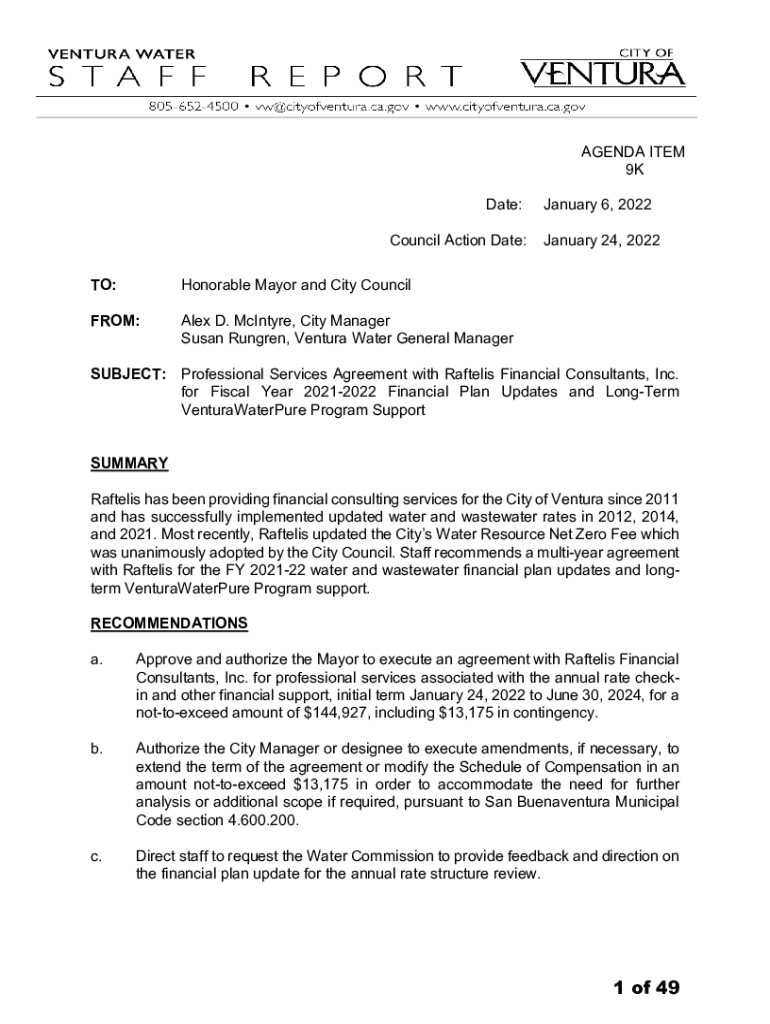 VENTURA WATER
STAFF REPORT

CITY OF
VENTURA

805-652-4500 • vw@cityofventura.ca.gov • www.cityofventura.ca.gov

AGENDA ITEM
9K

Date: January 6, 2022

Council Action Date: January 24, 2022

TO: Honorable Mayor and City Council

FROM: Alex D. McIntyre, City Manager
Susan Rungren, Ventura Water General Manager

SUBJECT: Professional Services Agreement with Raftelis Financial Consultants, Inc. for Fiscal Year 2021-2022 Financial Plan Updates and Long-Term VenturaWaterPure Program Support

SUMMARY

Raftelis has been providing financial consulting services for the City of Ventura since 2011 and has successfully implemented updated water and wastewater rates in 2012, 2014, and 2021. Most recently, Raftelis updated the City's Water Resource Net Zero Fee which was unanimously adopted by the City Council. Staff recommends a multi-year agreement with Raftelis for the FY 2021-22 water and wastewater financial plan updates and long-term VenturaWaterPure Program support.

RECOMMENDATIONS

a. Approve and authorize the Mayor to execute an agreement with Raftelis Financial Consultants, Inc. for professional services associated with the annual rate check-in and other financial support, initial term January 24, 2022 to June 30, 2024, for a not-to-exceed amount of $144,927, including $13,175 in contingency.

b. Authorize the City Manager or designee to execute amendments, if necessary, to extend the term of the agreement or modify the Schedule of Compensation in an amount not-to-exceed $13,175 in order to accommodate the need for further analysis or additional scope if required, pursuant to San Buenaventura Municipal Code section 4.600.200.

c. Direct staff to request the Water Commission to provide feedback and direction on the financial plan update for the annual rate structure review.

1 of 49